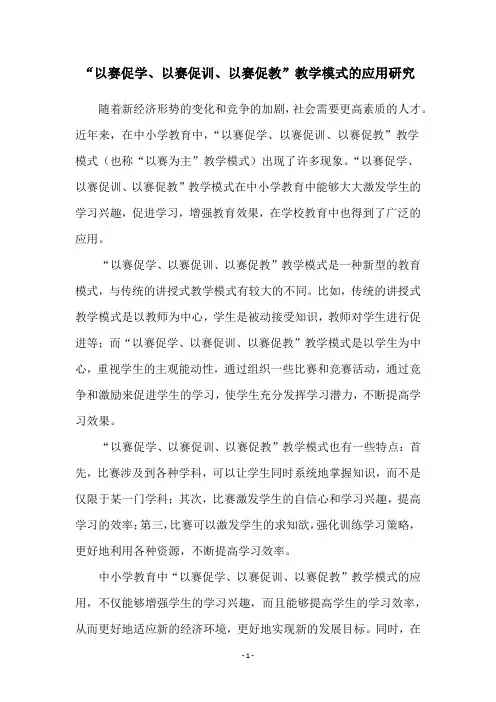 “以赛促学、以赛促训、以赛促教”教学模式的应用研究

随着新经济形势的变化和竞争的加剧，社会需要更高素质的人才。近年来，在中小学教育中，“以赛促学、以赛促训、以赛促教”教学模式（也称“以赛为主”教学模式）出现了许多现象。“以赛促学、以赛促训、以赛促教”教学模式在中小学教育中能够大大激发学生的学习兴趣，促进学习，增强教育效果，在学校教育中也得到了广泛的应用。

“以赛促学、以赛促训、以赛促教”教学模式是一种新型的教育模式，与传统的讲授式教学模式有较大的不同。比如，传统的讲授式教学模式是以教师为中心，学生是被动接受知识，教师对学生进行促进等；而“以赛促学、以赛促训、以赛促教”教学模式是以学生为中心，重视学生的主观能动性，通过组织一些比赛和竞赛活动，通过竞争和激励来促进学生的学习，使学生充分发挥学习潜力，不断提高学习效果。

“以赛促学、以赛促训、以赛促教”教学模式也有一些特点：首先，比赛涉及到各种学科，可以让学生同时系统地掌握知识，而不是仅限于某一门学科；其次，比赛激发学生的自信心和学习兴趣，提高学习的效率；第三，比赛可以激发学生的求知欲，强化训练学习策略，更好地利用各种资源，不断提高学习效率。

中小学教育中“以赛促学、以赛促训、以赛促教”教学模式的应用，不仅能够增强学生的学习兴趣，而且能够提高学生的学习效率，从而更好地适应新的经济环境，更好地实现新的发展目标。同时，在

- 1 -